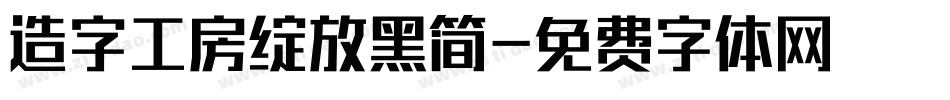 造字工房绽放黑简-免费字体网